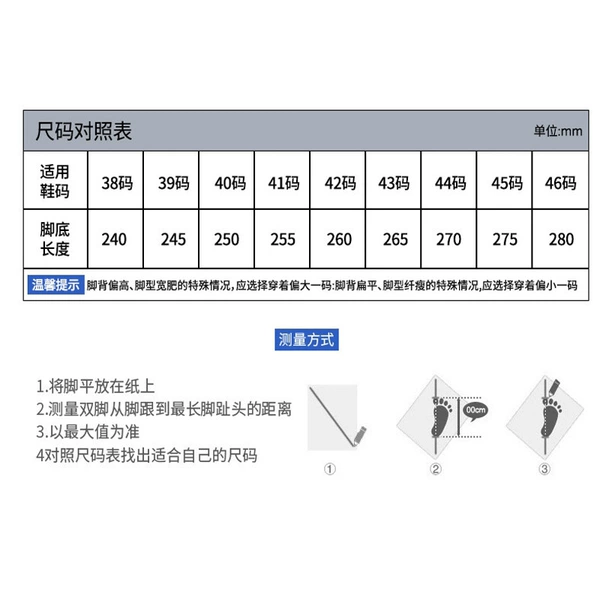 尺码对照表

单位:mm

| 适用鞋码 | 38码 | 39码 | 40码 | 41码 | 42码 | 43码 | 44码 | 45码 | 46码 |
|---|---|---|---|---|---|---|---|---|---|
| 脚底长度 | 240 | 245 | 250 | 255 | 260 | 265 | 270 | 275 | 280 |

温馨提示 脚背偏高、脚型宽肥的特殊情况,应选择穿着偏大一码:脚背扁平、脚型纤瘦的特殊情况,应选择穿着偏小一码

测量方式

1.将脚平放在纸上
2.测量双脚从脚跟到最长脚趾头的距离
3.以最大值为准
4对照尺码表找出适合自己的尺码

00cm

①
②
③